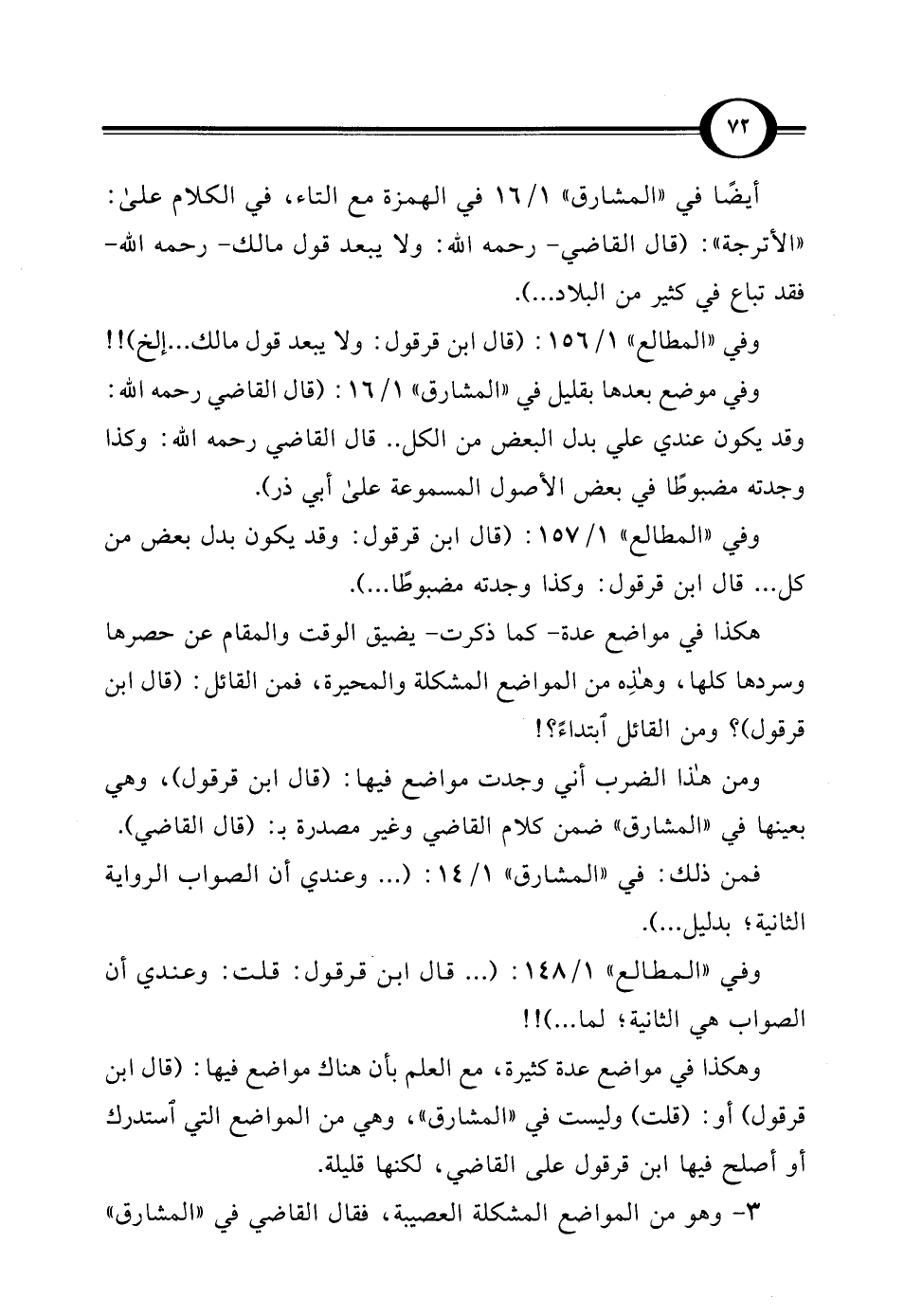 ٧٣

أيضًا في «المشارق» ١/ ١٦ في الهمزة مع التاء، في الكلام علىٰ: «الأترجة»: (قال القاضي- رحمه الله: ولا يبعد قول مالك- رحمه الله- فقد تباع في كثير من البلاد...).

وفي «المطالع» ١/ ١٥٦: (قال ابن قرقول: ولا يبعد قول مالك...إلخ)!!

وفي موضع بعدها بقليل في «المشارق» ١/ ١٦: (قال القاضي رحمه الله: وقد يكون عندي علي بدل البعض من الكل.. قال القاضي رحمه الله: وكذا وجدته مضبوطًا في بعض الأصول المسموعة علىٰ أبي ذر).

وفي «المطالع» ١/ ١٥٧: (قال ابن قرقول: وقد يكون بدل بعض من كل... قال ابن قرقول: وكذا وجدته مضبوطًا...).

هكذا في مواضع عدة- كما ذكرت- يضيق الوقت والمقام عن حصرها وسردها كلها، وهٰذِه من المواضع المشكلة والمحيرة، فمن القائل: (قال ابن قرقول)؟ ومن القائل ٱبتداءً؟!

ومن هٰذا الضرب أني وجدت مواضع فيها: (قال ابن قرقول)، وهي بعينها في «المشارق» ضمن كلام القاضي وغير مصدرة بـ: (قال القاضي).

فمن ذلك: في «المشارق» ١/ ١٤: (... وعندي أن الصواب الرواية الثانية؛ بدليل...).

وفي «المطالع» ١/ ١٤٨: (... قال ابن قرقول: قلت: وعندي أن الصواب هي الثانية؛ لما...)!!

وهكذا في مواضع عدة كثيرة، مع العلم بأن هناك مواضع فيها: (قال ابن قرقول) أو: (قلت) وليست في «المشارق»، وهي من المواضع التي ٱستدرك أو أصلح فيها ابن قرقول على القاضي، لكنها قليلة.

٣- وهو من المواضع المشكلة العصيبة، فقال القاضي في «المشارق»